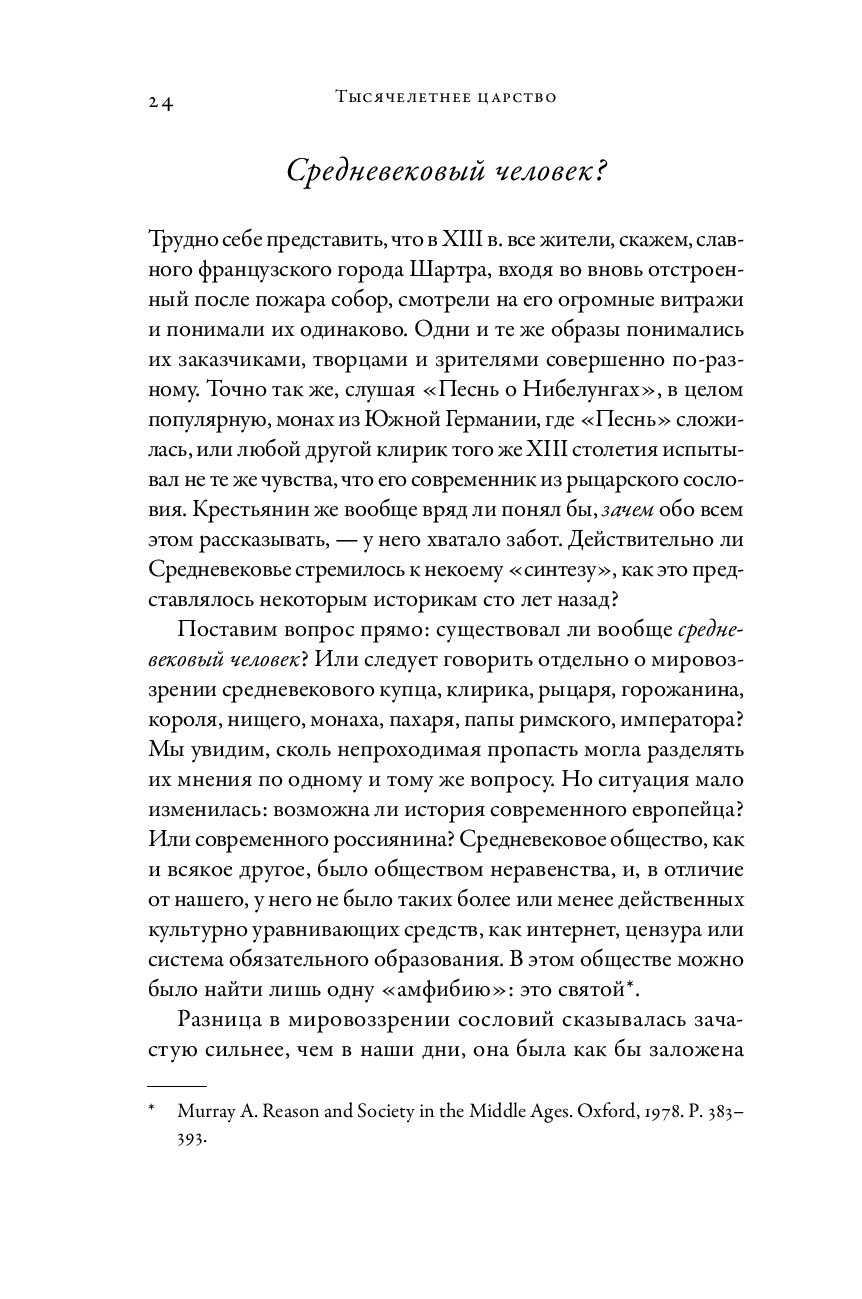 24 Тысячелетнее царство

Средневековый человек?

Трудно себе представить, что в XIII в. все жители, скажем, славного французского города Шартра, входя во вновь отстроенный после пожара собор, смотрели на его огромные витражи и понимали их одинаково. Одни и те же образы понимались их заказчиками, творцами и зрителями совершенно по-разному. Точно так же, слушая «Песнь о Нибелунгах», в целом популярную, монах из Южной Германии, где «Песнь» сложилась, или любой другой клирик того же XIII столетия испытывал не те же чувства, что его современник из рыцарского сословия. Крестьянин же вообще вряд ли понял бы, зачем обо всем этом рассказывать, — у него хватало забот. Действительно ли Средневековье стремилось к некоему «синтезу», как это представлялось некоторым историкам сто лет назад?

Поставим вопрос прямо: существовал ли вообще средневековый человек? Или следует говорить отдельно о мировоззрении средневекового купца, клирика, рыцаря, горожанина, короля, нищего, монаха, пахаря, папы римского, императора? Мы увидим, сколь непроходимая пропасть могла разделять их мнения по одному и тому же вопросу. Но ситуация мало изменилась: возможна ли история современного европейца? Или современного россиянина? Средневековое общество, как и всякое другое, было обществом неравенства, и, в отличие от нашего, у него не было таких более или менее действенных культурно уравнивающих средств, как интернет, цензура или система обязательного образования. В этом обществе можно было найти лишь одну «амфибию»: это святой*.

Разница в мировоззрении сословий сказывалась зачастую сильнее, чем в наши дни, она была как бы заложена

* Murray A. Reason and Society in the Middle Ages. Oxford, 1978. P. 383–393.